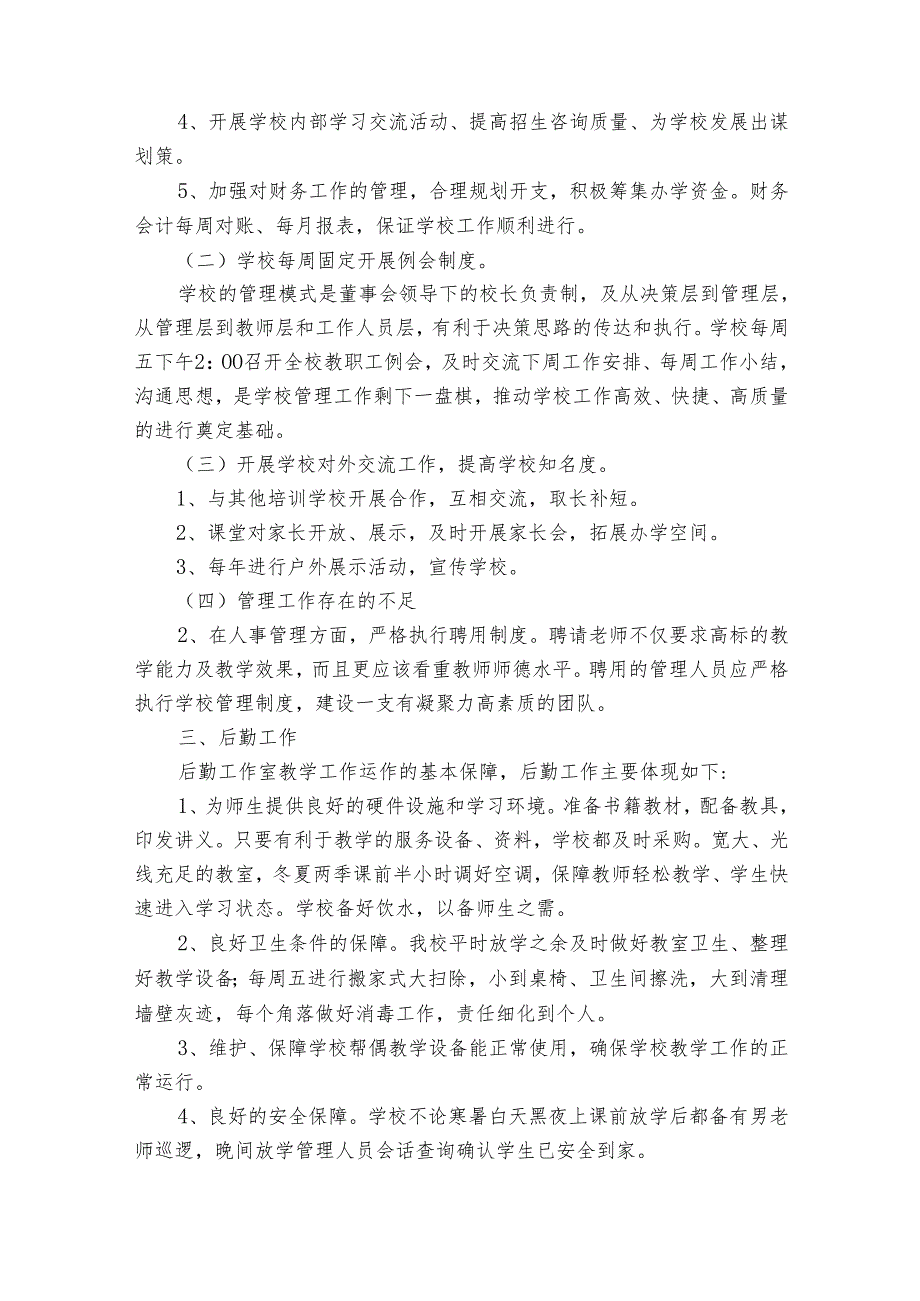 4、开展学校内部学习交流活动、提高招生咨询质量、为学校发展出谋划策。

5、加强对财务工作的管理，合理规划开支，积极筹集办学资金。财务会计每周对账、每月报表，保证学校工作顺利进行。

（二）学校每周固定开展例会制度。

学校的管理模式是董事会领导下的校长负责制，及从决策层到管理层，从管理层到教师层和工作人员层，有利于决策思路的传达和执行。学校每周五下午2：00召开全校教职工例会，及时交流下周工作安排、每周工作小结，沟通思想，是学校管理工作剩下一盘棋，推动学校工作高效、快捷、高质量的进行奠定基础。

（三）开展学校对外交流工作，提高学校知名度。

1、与其他培训学校开展合作，互相交流，取长补短。

2、课堂对家长开放、展示，及时开展家长会，拓展办学空间。

3、每年进行户外展示活动，宣传学校。

（四）管理工作存在的不足

2、在人事管理方面，严格执行聘用制度。聘请老师不仅要求高标的教学能力及教学效果，而且更应该看重教师师德水平。聘用的管理人员应严格执行学校管理制度，建设一支有凝聚力高素质的团队。

三、后勤工作

后勤工作室教学工作运作的基本保障，后勤工作主要体现如下：

1、为师生提供良好的硬件设施和学习环境。准备书籍教材，配备教具，印发讲义。只要有利于教学的服务设备、资料，学校都及时采购。宽大、光线充足的教室，冬夏两季课前半小时调好空调，保障教师轻松教学、学生快速进入学习状态。学校备好饮水，以备师生之需。

2、良好卫生条件的保障。我校平时放学之余及时做好教室卫生、整理好教学设备；每周五进行搬家式大扫除，小到桌椅、卫生间擦洗，大到清理墙壁灰迹，每个角落做好消毒工作，责任细化到个人。

3、维护、保障学校帮偶教学设备能正常使用，确保学校教学工作的正常运行。

4、良好的安全保障。学校不论寒暑白天黑夜上课前放学后都备有男老师巡逻，晚间放学管理人员会话查询确认学生已安全到家。